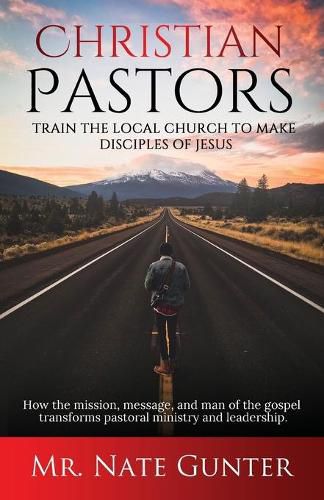 CHRISTIAN PASTORS

TRAIN THE LOCAL CHURCH TO MAKE DISCIPLES OF JESUS

How the mission, message, and man of the gospel transforms pastoral ministry and leadership.

MR. NATE GUNTER